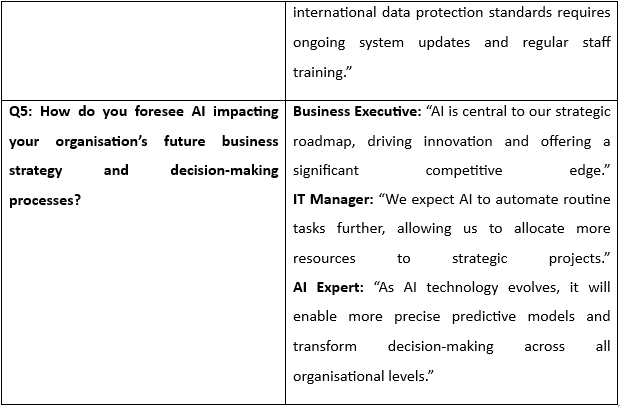 |  | international data protection standards requires ongoing system updates and regular staff training." |
|---|---|
| Q5: How do you foresee AI impacting your organisation's future business strategy and decision-making processes? | Business Executive: "AI is central to our strategic roadmap, driving innovation and offering a significant competitive edge." IT Manager: "We expect AI to automate routine tasks further, allowing us to allocate more resources to strategic projects." AI Expert: "As AI technology evolves, it will enable more precise predictive models and transform decision-making across all organisational levels." |